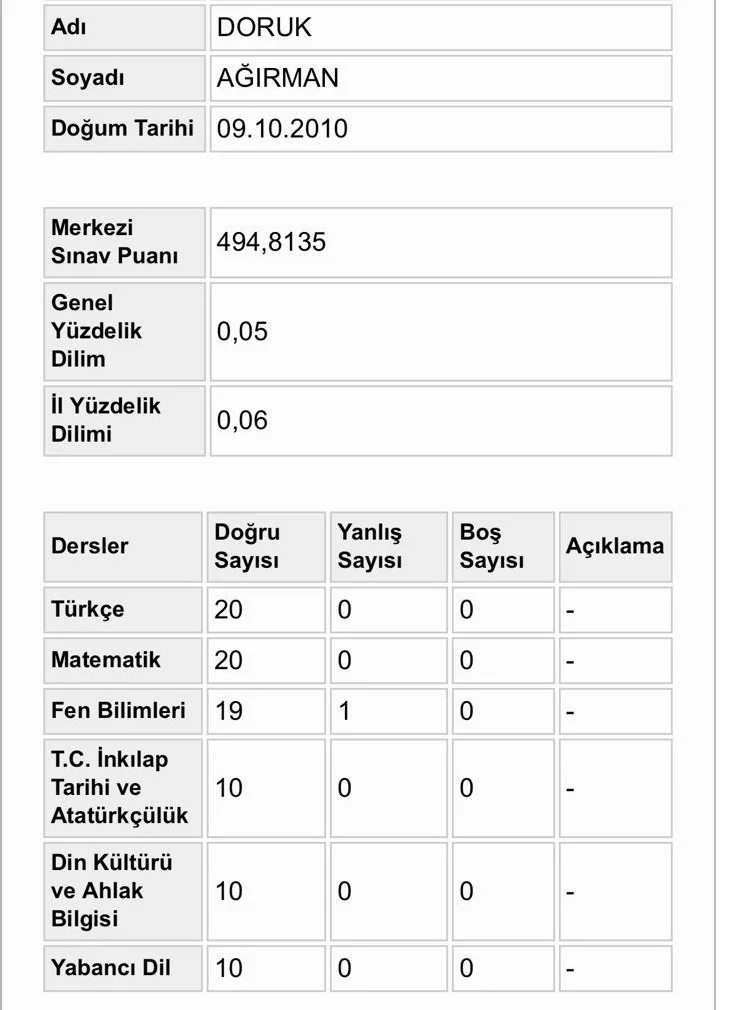 | Adı | DORUK |
|---|---|
| Soyadı | AĞIRMAN |
| Doğum Tarihi | 09.10.2010 |

| Merkezi Sınav Puanı | 494,8135 |
|---|---|
| Genel Yüzdelik Dilim | 0,05 |
| İl Yüzdelik Dilimi | 0,06 |

| Dersler | Doğru Sayısı | Yanlış Sayısı | Boş Sayısı | Açıklama |
|---|---|---|---|---|
| Türkçe | 20 | 0 | 0 | - |
| Matematik | 20 | 0 | 0 | - |
| Fen Bilimleri | 19 | 1 | 0 | - |
| T.C. İnkılap Tarihi ve Atatürkçülük | 10 | 0 | 0 | - |
| Din Kültürü ve Ahlak Bilgisi | 10 | 0 | 0 | - |
| Yabancı Dil | 10 | 0 | 0 | - |